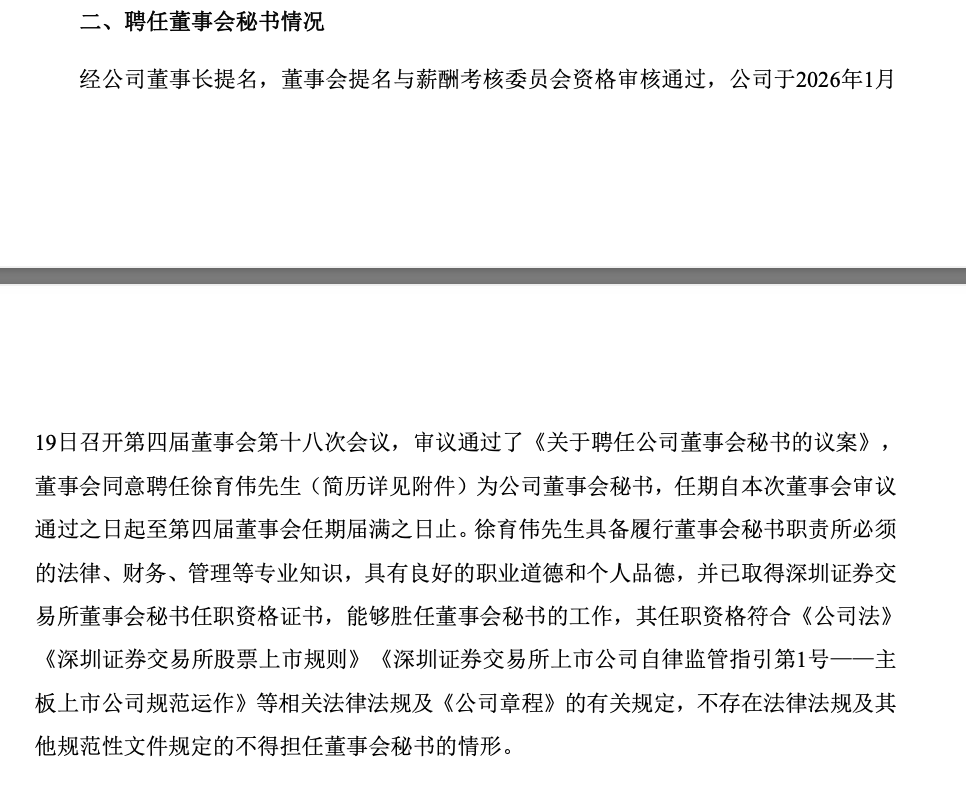 二、聘任董事会秘书情况

经公司董事长提名，董事会提名与薪酬考核委员会资格审核通过，公司于2026年1月

19日召开第四届董事会第十八次会议，审议通过了《关于聘任公司董事会秘书的议案》，董事会同意聘任徐育伟先生（简历详见附件）为公司董事会秘书，任期自本次董事会审议通过之日起至第四届董事会任期届满之日止。徐育伟先生具备履行董事会秘书职责所必须的法律、财务、管理等专业知识，具有良好的职业道德和个人品德，并已取得深圳证券交易所董事会秘书任职资格证书，能够胜任董事会秘书的工作，其任职资格符合《公司法》《深圳证券交易所股票上市规则》《深圳证券交易所上市公司自律监管指引第1号——主板上市公司规范运作》等相关法律法规及《公司章程》的有关规定，不存在法律法规及其他规范性文件规定的不得担任董事会秘书的情形。